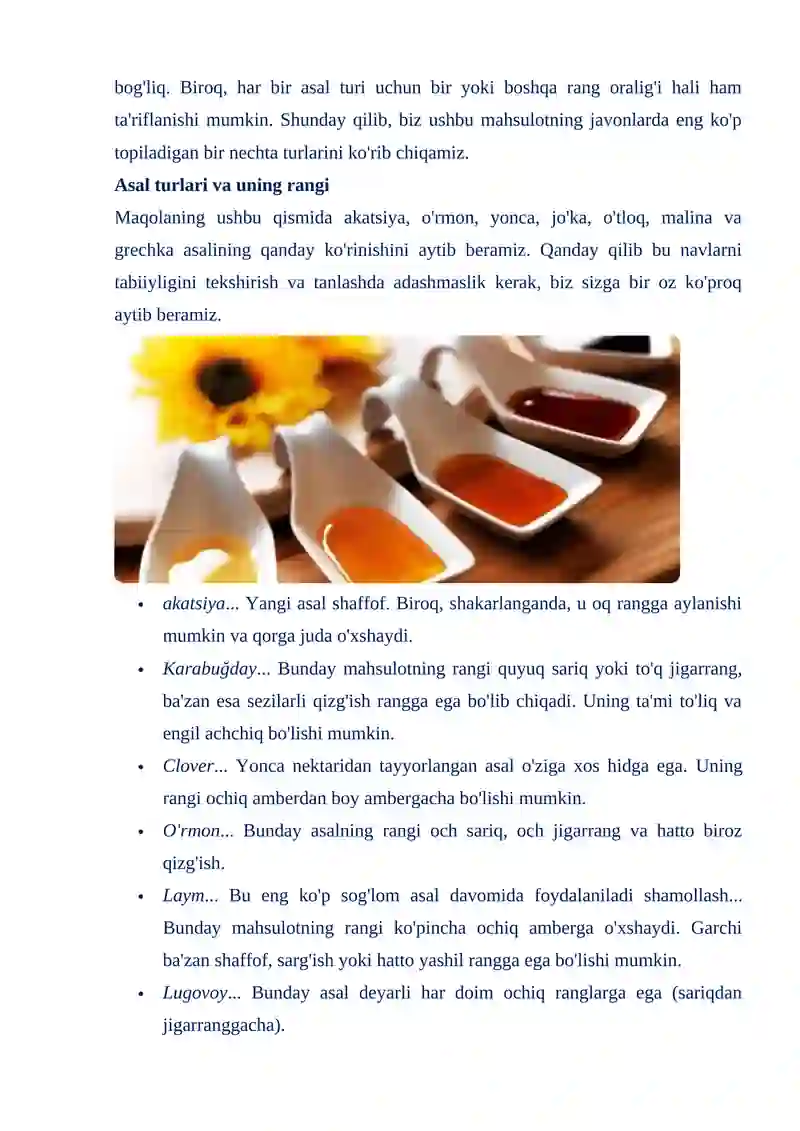 bog'liq. Biroq, har bir asal turi uchun bir yoki boshqa rang oralig'i hali ham ta'riflanishi mumkin. Shunday qilib, biz ushbu mahsulotning javonlarda eng ko'p topiladigan bir nechta turlarini ko'rib chiqamiz.

Asal turlari va uning rangi

Maqolaning ushbu qismida akatsiya, o'rmon, yonca, jo'ka, o'tloq, malina va grechka asalining qanday ko'rinishini aytib beramiz. Qanday qilib bu navlarni tabiiyligini tekshirish va tanlashda adashmaslik kerak, biz sizga bir oz ko'proq aytib beramiz.

• akatsiya... Yangi asal shaffof. Biroq, shakarlanganda, u oq rangga aylanishi mumkin va qorga juda o'xshaydi.
• Karabuğday... Bunday mahsulotning rangi quyuq sariq yoki to'q jigarrang, ba'zan esa sezilarli qizg'ish rangga ega bo'lib chiqadi. Uning ta'mi to'liq va engil achchiq bo'lishi mumkin.
• Clover... Yonca nektaridan tayyorlangan asal o'ziga xos hidga ega. Uning rangi ochiq amberdan boy ambergacha bo'lishi mumkin.
• O'rmon... Bunday asalning rangi och sariq, och jigarrang va hatto biroz qizg'ish.
• Laym... Bu eng ko'p sog'lom asal davomida foydalaniladi shamollash... Bunday mahsulotning rangi ko'pincha ochiq amberga o'xshaydi. Garchi ba'zan shaffof, sarg'ish yoki hatto yashil rangga ega bo'lishi mumkin.
• Lugovoy... Bunday asal deyarli har doim ochiq ranglarga ega (sariqdan jigarranggacha).